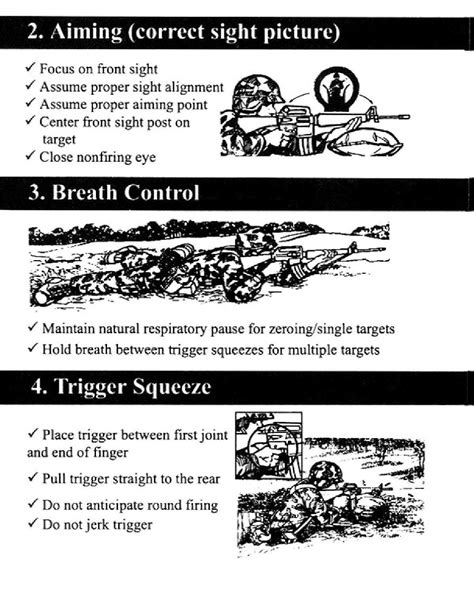 2. Aiming (correct sight picture)

✓ Focus on front sight
✓ Assume proper sight alignment
✓ Assume proper aiming point
✓ Center front sight post on target
✓ Close nonfiring eye

3. Breath Control

✓ Maintain natural respiratory pause for zeroing/single targets
✓ Hold breath between trigger squeezes for multiple targets

4. Trigger Squeeze

✓ Place trigger between first joint and end of finger
✓ Pull trigger straight to the rear
✓ Do not anticipate round firing
✓ Do not jerk trigger